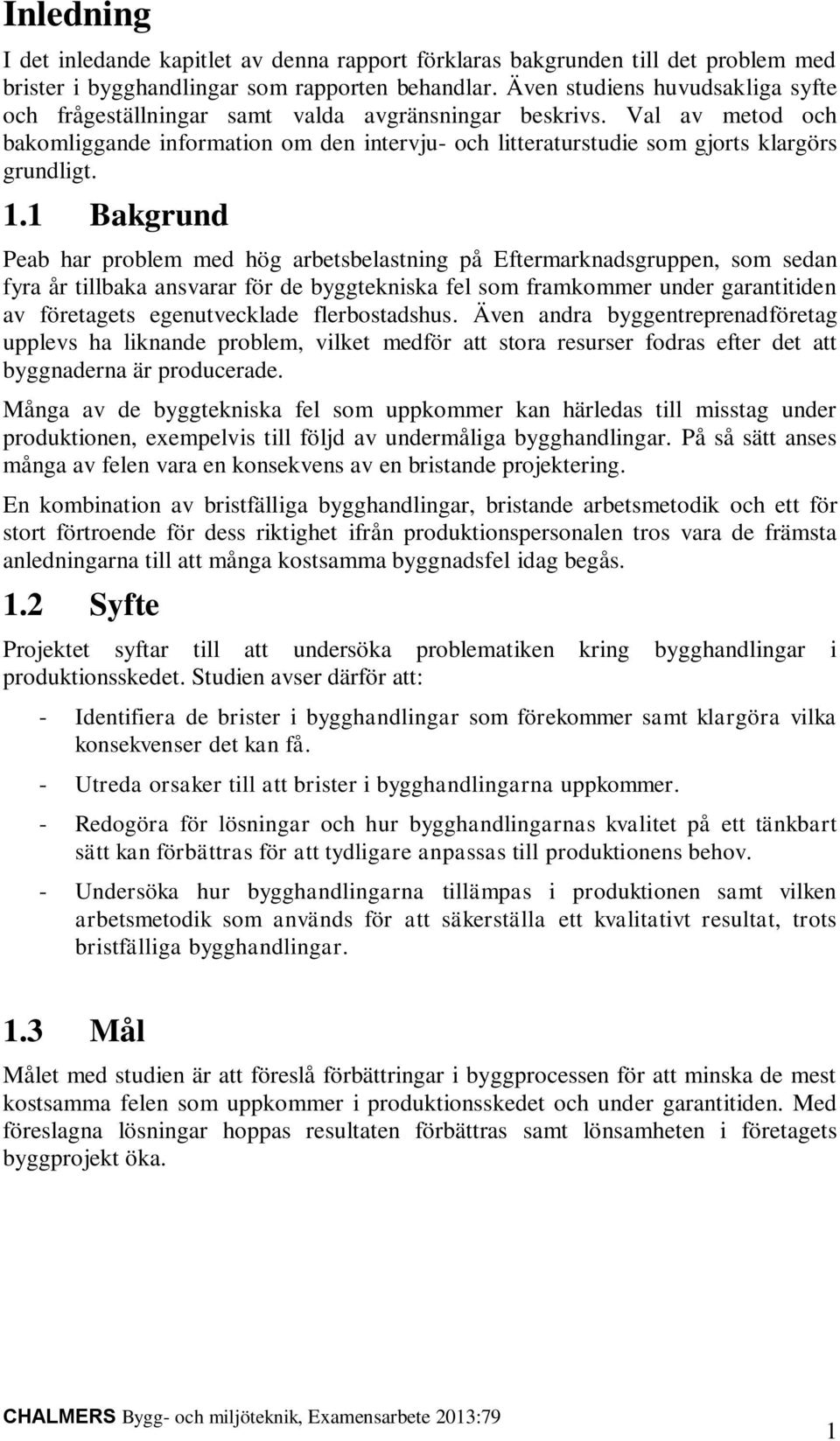 Inledning

I det inledande kapitlet av denna rapport förklaras bakgrunden till det problem med brister i bygghandlingar som rapporten behandlar. Även studiens huvudsakliga syfte och frågeställningar samt valda avgränsningar beskrivs. Val av metod och bakomliggande information om den intervju- och litteraturstudie som gjorts klargörs grundligt.

1.1 Bakgrund

Peab har problem med hög arbetsbelastning på Eftermarknadsgruppen, som sedan fyra år tillbaka ansvarar för de byggtekniska fel som framkommer under garantitiden av företagets egenutvecklade flerbostadshus. Även andra byggentreprenadföretag upplevs ha liknande problem, vilket medför att stora resurser fodras efter det att byggnaderna är producerade.

Många av de byggtekniska fel som uppkommer kan härledas till misstag under produktionen, exempelvis till följd av undermåliga bygghandlingar. På så sätt anses många av felen vara en konsekvens av en bristande projektering.

En kombination av bristfälliga bygghandlingar, bristande arbetsmetodik och ett för stort förtroende för dess riktighet ifrån produktionspersonalen tros vara de främsta anledningarna till att många kostsamma byggnadsfel idag begås.

1.2 Syfte

Projektet syftar till att undersöka problematiken kring bygghandlingar i produktionsskedet. Studien avser därför att:

- Identifiera de brister i bygghandlingar som förekommer samt klargöra vilka konsekvenser det kan få.

- Utreda orsaker till att brister i bygghandlingarna uppkommer.

- Redogöra för lösningar och hur bygghandlingarnas kvalitet på ett tänkbart sätt kan förbättras för att tydligare anpassas till produktionens behov.

- Undersöka hur bygghandlingarna tillämpas i produktionen samt vilken arbetsmetodik som används för att säkerställa ett kvalitativt resultat, trots bristfälliga bygghandlingar.

1.3 Mål

Målet med studien är att föreslå förbättringar i byggprocessen för att minska de mest kostsamma felen som uppkommer i produktionsskedet och under garantitiden. Med föreslagna lösningar hoppas resultaten förbättras samt lönsamheten i företagets byggprojekt öka.

CHALMERS Bygg- och miljöteknik, Examensarbete 2013:79

1